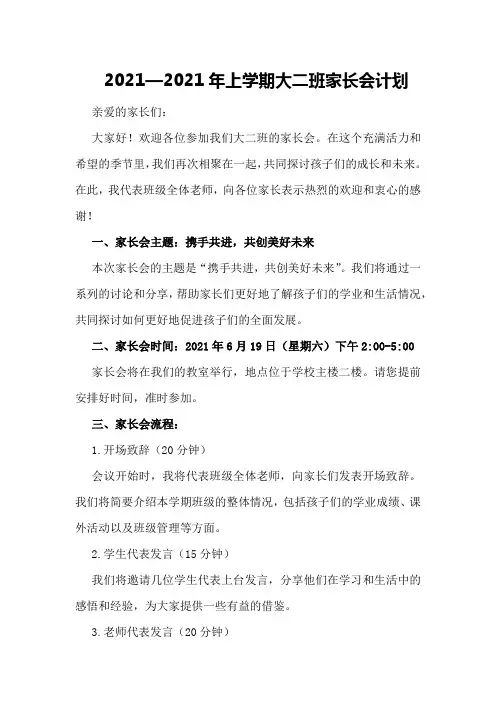 2021—2021年上学期大二班家长会计划

亲爱的家长们：

大家好！欢迎各位参加我们大二班的家长会。在这个充满活力和希望的季节里，我们再次相聚在一起，共同探讨孩子们的成长和未来。在此，我代表班级全体老师，向各位家长表示热烈的欢迎和衷心的感谢！

一、家长会主题：携手共进，共创美好未来

本次家长会的主题是“携手共进，共创美好未来”。我们将通过一系列的讨论和分享，帮助家长们更好地了解孩子们的学业和生活情况，共同探讨如何更好地促进孩子们的全面发展。

二、家长会时间：2021年6月19日（星期六）下午2:00-5:00

家长会将在我们的教室举行，地点位于学校主楼二楼。请您提前安排好时间，准时参加。

三、家长会流程：

1.开场致辞（20分钟）

会议开始时，我将代表班级全体老师，向家长们发表开场致辞。我们将简要介绍本学期班级的整体情况，包括孩子们的学业成绩、课外活动以及班级管理等方面。

2.学生代表发言（15分钟）

我们将邀请几位学生代表上台发言，分享他们在学习和生活中的感悟和经验，为大家提供一些有益的借鉴。

3.老师代表发言（20分钟）